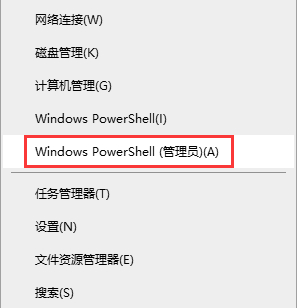 网络连接(W)

磁盘管理(K)

计算机管理(G)

Windows PowerShell(I)

Windows PowerShell (管理员)(A)

任务管理器(T)

设置(N)

文件资源管理器(E)

搜索(S)